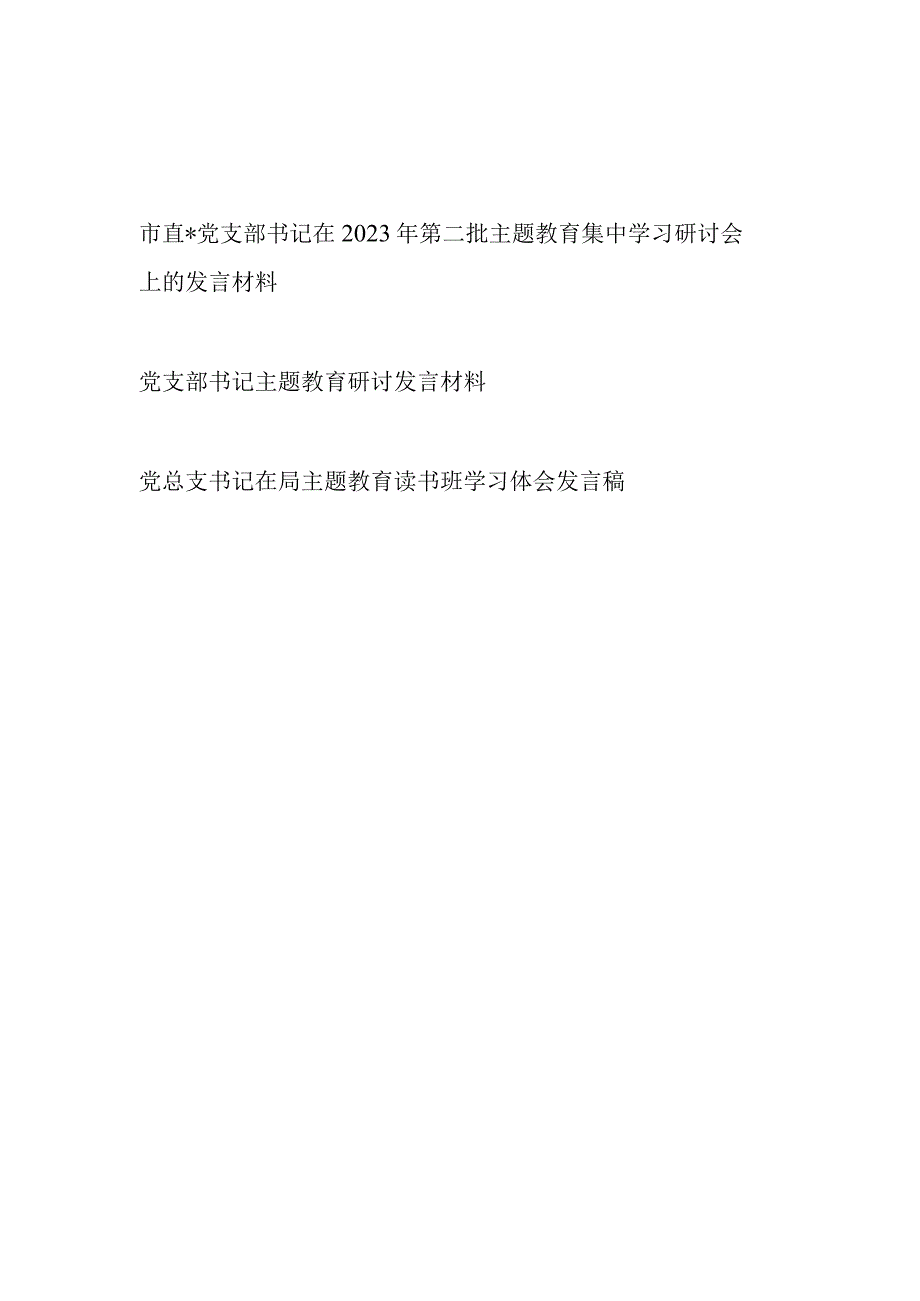 市直*党支部书记在2023年第二批主题教育集中学习研讨会上的发言材料

党支部书记主题教育研讨发言材料

党总支书记在局主题教育读书班学习体会发言稿